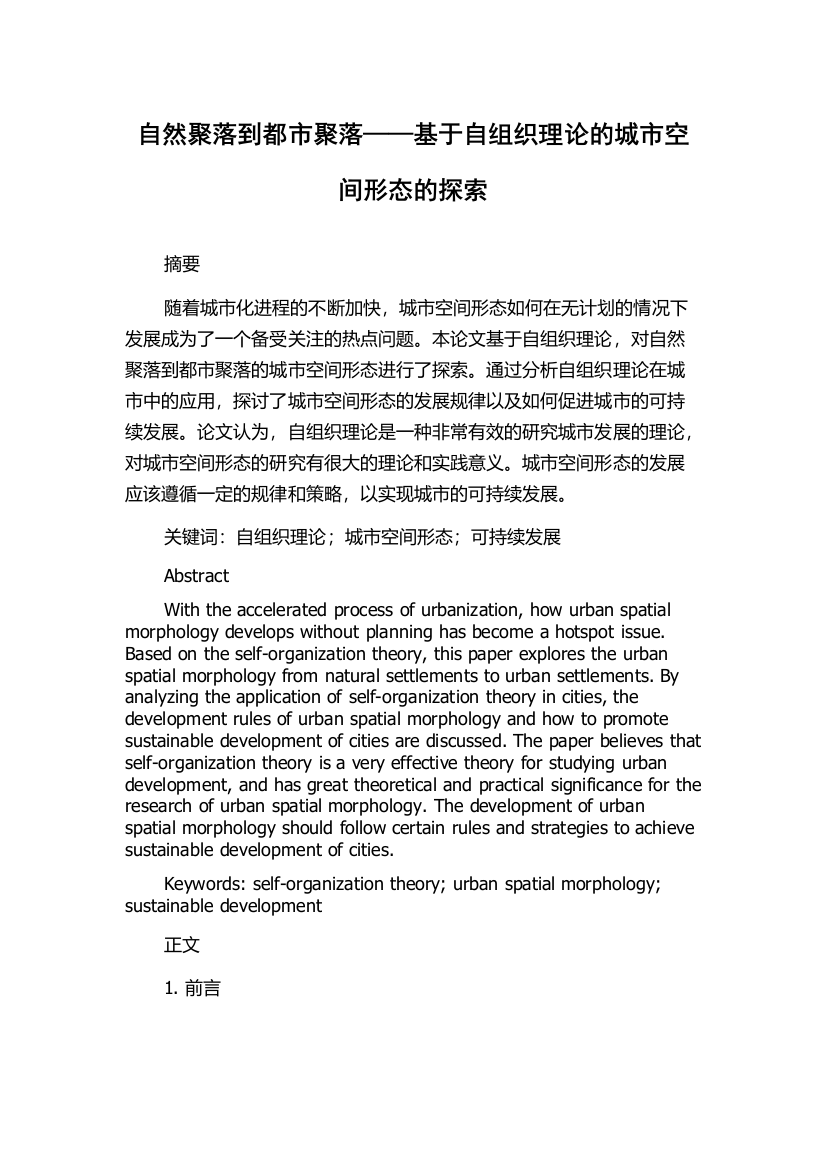 自然聚落到都市聚落——基于自组织理论的城市空间形态的探索

摘要

随着城市化进程的不断加快，城市空间形态如何在无计划的情况下发展成为了一个备受关注的热点问题。本论文基于自组织理论，对自然聚落到都市聚落的城市空间形态进行了探索。通过分析自组织理论在城市中的应用，探讨了城市空间形态的发展规律以及如何促进城市的可持续发展。论文认为，自组织理论是一种非常有效的研究城市发展的理论，对城市空间形态的研究有很大的理论和实践意义。城市空间形态的发展应该遵循一定的规律和策略，以实现城市的可持续发展。

关键词：自组织理论；城市空间形态；可持续发展

Abstract

With the accelerated process of urbanization, how urban spatial morphology develops without planning has become a hotspot issue. Based on the self-organization theory, this paper explores the urban spatial morphology from natural settlements to urban settlements. By analyzing the application of self-organization theory in cities, the development rules of urban spatial morphology and how to promote sustainable development of cities are discussed. The paper believes that self-organization theory is a very effective theory for studying urban development, and has great theoretical and practical significance for the research of urban spatial morphology. The development of urban spatial morphology should follow certain rules and strategies to achieve sustainable development of cities.

Keywords: self-organization theory; urban spatial morphology; sustainable development

正文

1. 前言